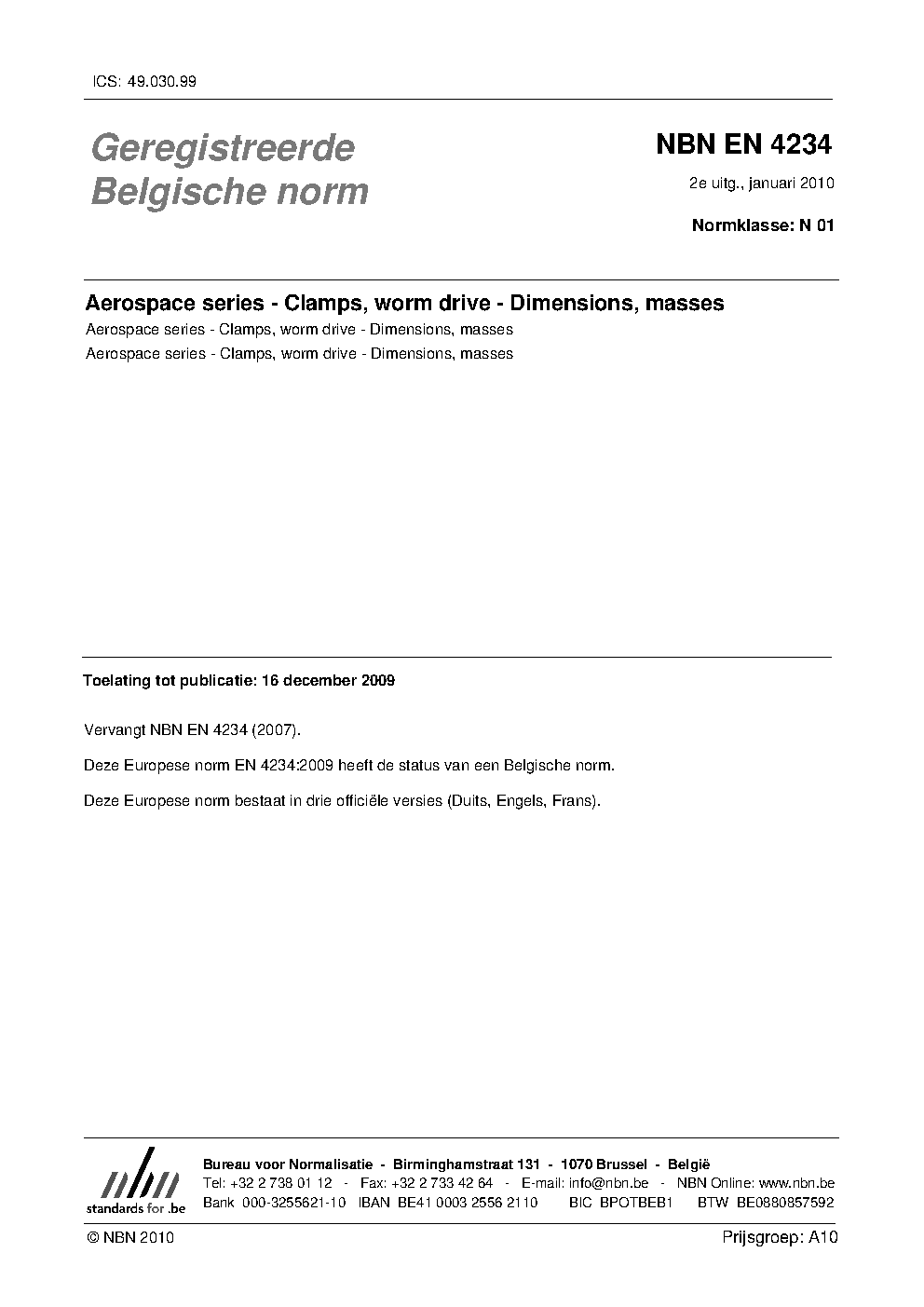 ICS: 49.030.99

Geregistreerde Belgische norm

NBN EN 4234

2e uitg., januari 2010

Normklasse: N 01

Aerospace series - Clamps, worm drive - Dimensions, masses

Aerospace series - Clamps, worm drive - Dimensions, masses

Aerospace series - Clamps, worm drive - Dimensions, masses

Toelating tot publicatie: 16 december 2009

Vervangt NBN EN 4234 (2007).

Deze Europese norm EN 4234:2009 heeft de status van een Belgische norm.

Deze Europese norm bestaat in drie officiële versies (Duits, Engels, Frans).

nbn
standards for .be

Bureau voor Normalisatie - Birminghamstraat 131 - 1070 Brussel - België
Tel: +32 2 738 01 12 - Fax: +32 2 733 42 64 - E-mail: info@nbn.be - NBN Online: www.nbn.be
Bank 000-3255621-10 IBAN BE41 0003 2556 2110 BIC BPOTBEB1 BTW BE0880857592

© NBN 2010

Prijsgroep: A10